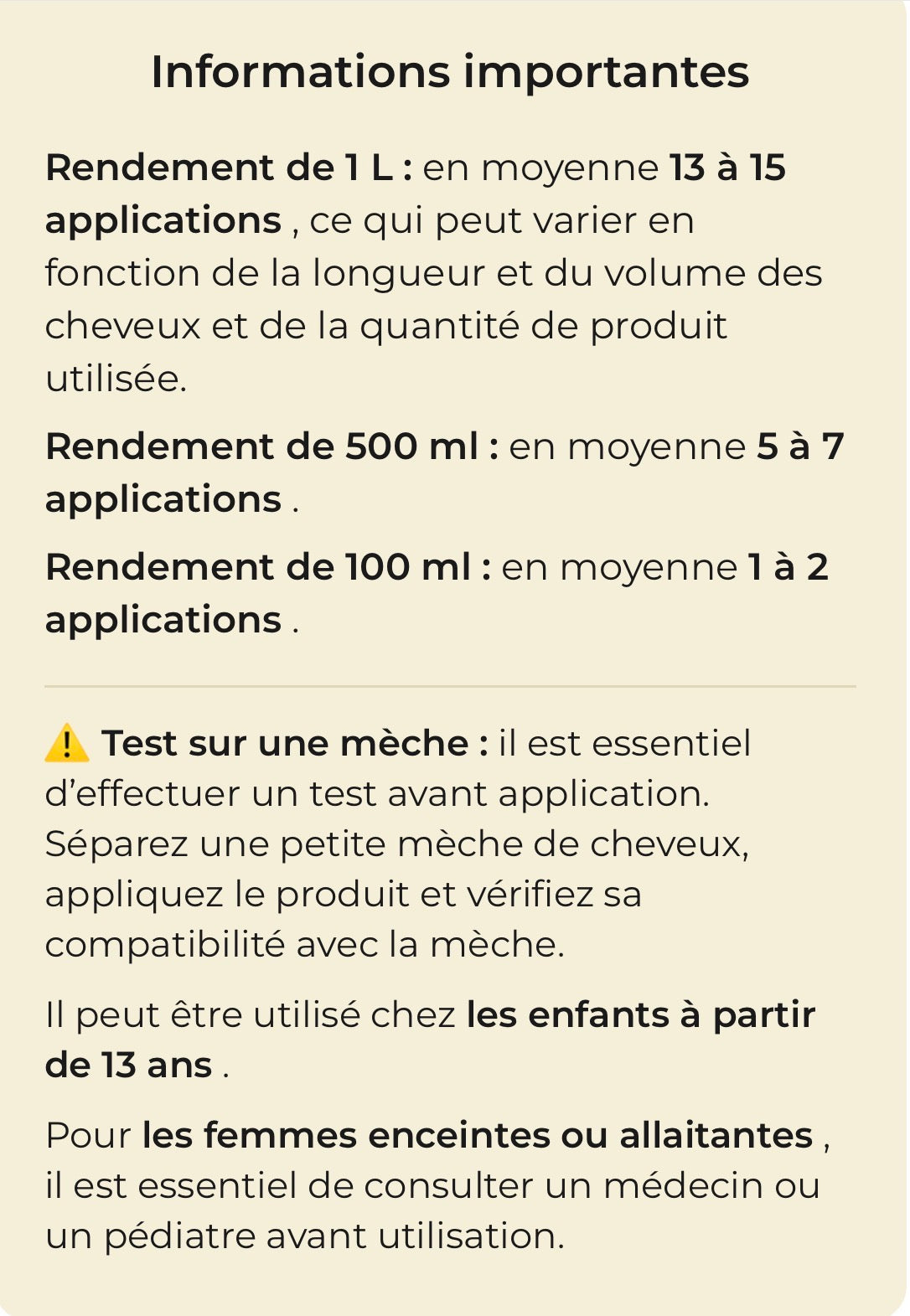 Informations importantes

Rendement de 1 L : en moyenne 13 à 15 applications , ce qui peut varier en fonction de la longueur et du volume des cheveux et de la quantité de produit utilisée.

Rendement de 500 ml : en moyenne 5 à 7 applications .

Rendement de 100 ml : en moyenne 1 à 2 applications .

⚠️ Test sur une mèche : il est essentiel d’effectuer un test avant application. Séparez une petite mèche de cheveux, appliquez le produit et vérifiez sa compatibilité avec la mèche.

Il peut être utilisé chez les enfants à partir de 13 ans .

Pour les femmes enceintes ou allaitantes , il est essentiel de consulter un médecin ou un pédiatre avant utilisation.